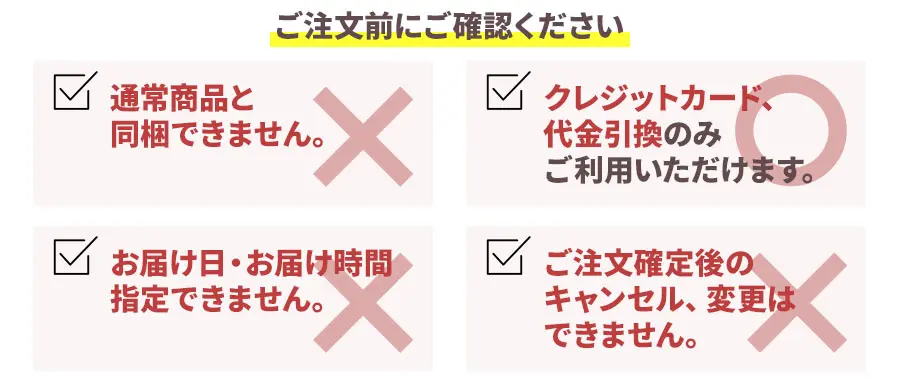 ご注文前にご確認ください

通常商品と同梱できません。

クレジットカード、代金引換のみご利用いただけます。

お届け日・お届け時間指定できません。

ご注文確定後のキャンセル、変更はできません。